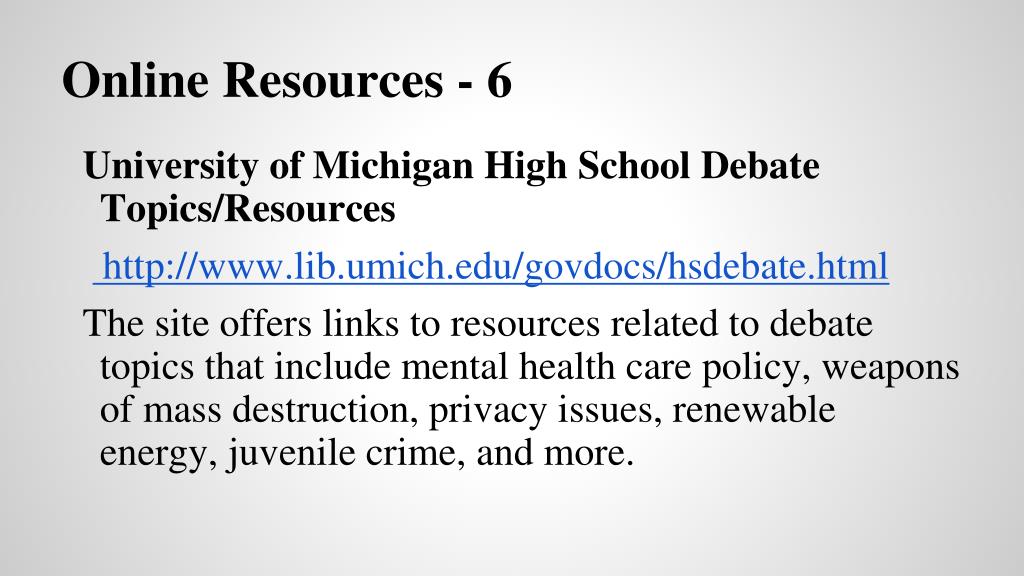 Online Resources - 6

University of Michigan High School Debate Topics/Resources

http://www.lib.umich.edu/govdocs/hsdebate.html

The site offers links to resources related to debate topics that include mental health care policy, weapons of mass destruction, privacy issues, renewable energy, juvenile crime, and more.